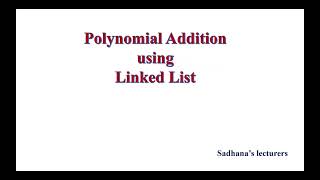 Polynomial Addition
using
Linked List

Sadhana's lecturers